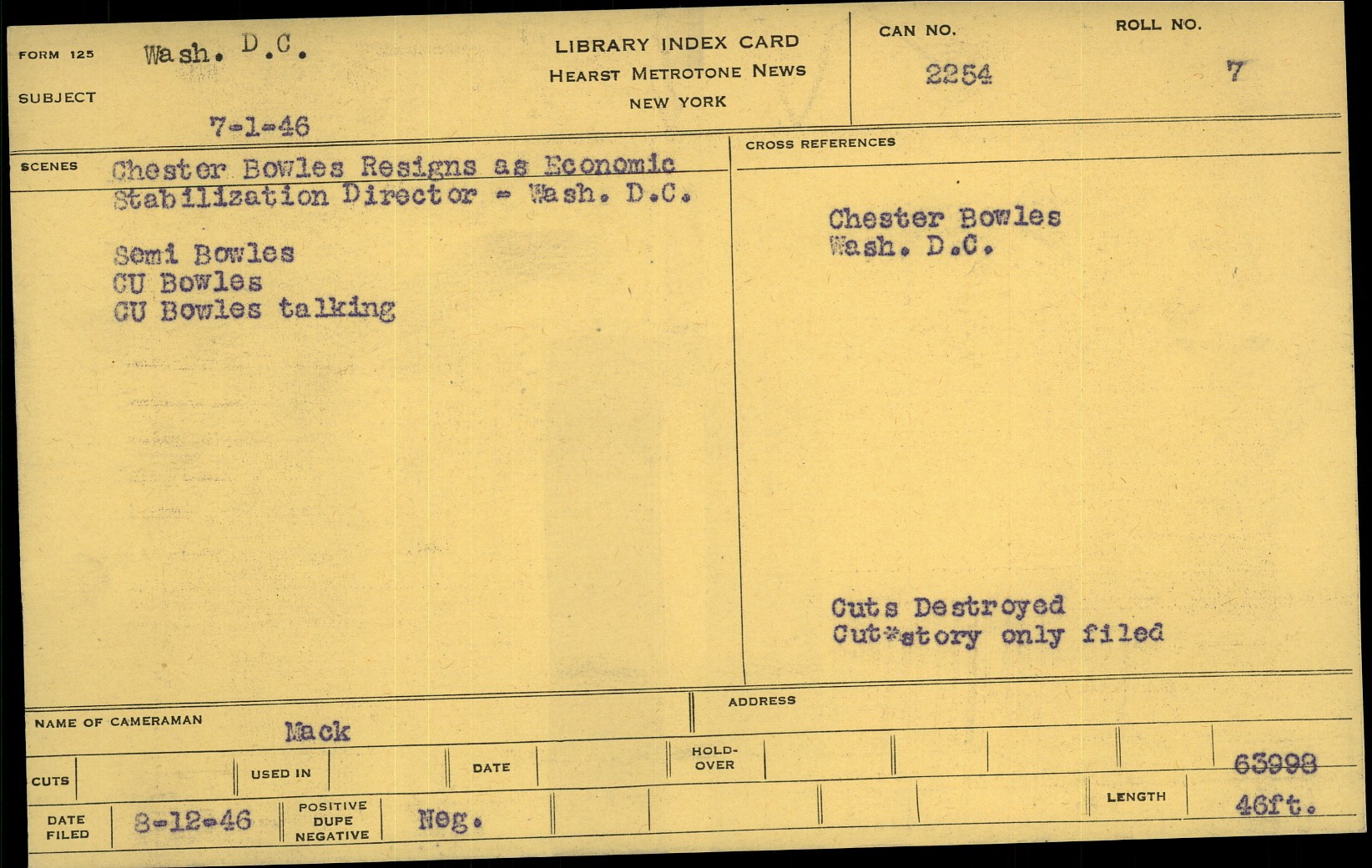 FORM 125 Wash. D.C.

SUBJECT

7-1-46

LIBRARY INDEX CARD
HEARST METROTONE NEWS
NEW YORK

CAN NO.
2254

ROLL NO.
7

SCENES

Chester Bowles Resigns as Economic Stabilization Director - Wash. D.C.

Semi Bowles
CU Bowles
CU Bowles talking

CROSS REFERENCES

Chester Bowles
Wash. D.C.

Cuts Destroyed
Cut*story only filed

NAME OF CAMERAMAN
Mack

ADDRESS

CUTS

USED IN

DATE

HOLD-OVER

63998

DATE FILED
8-12-46

POSITIVE
DUPE
NEGATIVE
Neg.

LENGTH
46ft.